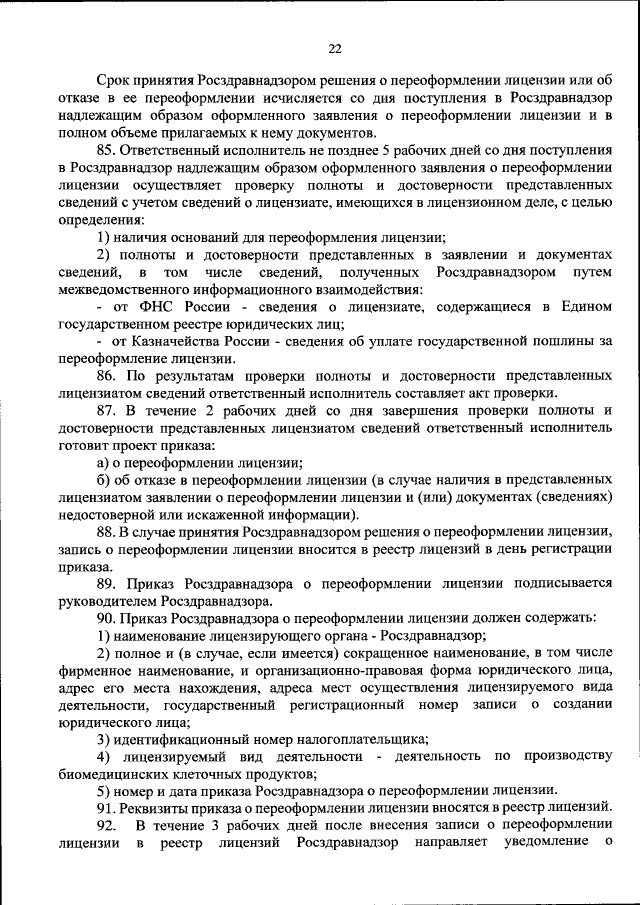 22

Срок принятия Росздравнадзором решения о переоформлении лицензии или об отказе в ее переоформлении исчисляется со дня поступления в Росздравнадзор надлежащим образом оформленного заявления о переоформлении лицензии и в полном объеме прилагаемых к нему документов.

85. Ответственный исполнитель не позднее 5 рабочих дней со дня поступления в Росздравнадзор надлежащим образом оформленного заявления о переоформлении лицензии осуществляет проверку полноты и достоверности представленных сведений с учетом сведений о лицензиате, имеющихся в лицензионном деле, с целью определения:

1) наличия оснований для переоформления лицензии;

2) полноты и достоверности представленных в заявлении и документах сведений, в том числе сведений, полученных Росздравнадзором путем межведомственного информационного взаимодействия:

- от ФНС России - сведения о лицензиате, содержащиеся в Едином государственном реестре юридических лиц;

- от Казначейства России - сведения об уплате государственной пошлины за переоформление лицензии.

86. По результатам проверки полноты и достоверности представленных лицензиатом сведений ответственный исполнитель составляет акт проверки.

87. В течение 2 рабочих дней со дня завершения проверки полноты и достоверности представленных лицензиатом сведений ответственный исполнитель готовит проект приказа:

а) о переоформлении лицензии;

б) об отказе в переоформлении лицензии (в случае наличия в представленных лицензиатом заявлении о переоформлении лицензии и (или) документах (сведениях) недостоверной или искаженной информации).

88. В случае принятия Росздравнадзором решения о переоформлении лицензии, запись о переоформлении лицензии вносится в реестр лицензий в день регистрации приказа.

89. Приказ Росздравнадзора о переоформлении лицензии подписывается руководителем Росздравнадзора.

90. Приказ Росздравнадзора о переоформлении лицензии должен содержать:

1) наименование лицензирующего органа - Росздравнадзор;

2) полное и (в случае, если имеется) сокращенное наименование, в том числе фирменное наименование, и организационно-правовая форма юридического лица, адрес его места нахождения, адреса мест осуществления лицензируемого вида деятельности, государственный регистрационный номер записи о создании юридического лица;

3) идентификационный номер налогоплательщика;

4) лицензируемый вид деятельности - деятельность по производству биомедицинских клеточных продуктов;

5) номер и дата приказа Росздравнадзора о переоформлении лицензии.

91. Реквизиты приказа о переоформлении лицензии вносятся в реестр лицензий.

92. В течение 3 рабочих дней после внесения записи о переоформлении лицензии в реестр лицензий Росздравнадзор направляет уведомление о